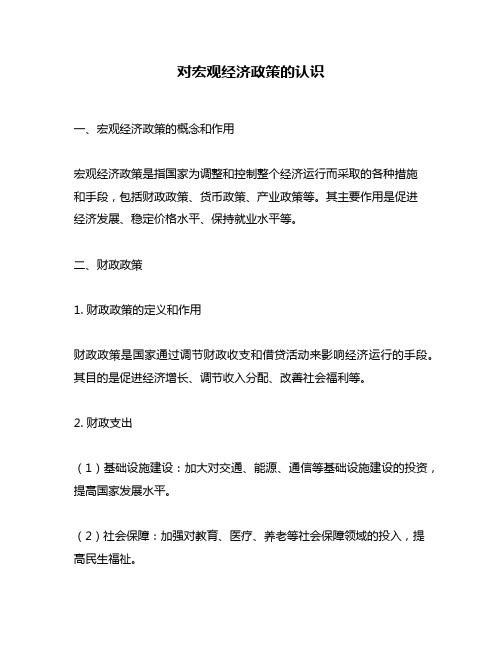 对宏观经济政策的认识

一、宏观经济政策的概念和作用

宏观经济政策是指国家为调整和控制整个经济运行而采取的各种措施和手段，包括财政政策、货币政策、产业政策等。其主要作用是促进经济发展、稳定价格水平、保持就业水平等。

二、财政政策

1. 财政政策的定义和作用

财政政策是国家通过调节财政收支和借贷活动来影响经济运行的手段。其目的是促进经济增长、调节收入分配、改善社会福利等。

2. 财政支出

（1）基础设施建设：加大对交通、能源、通信等基础设施建设的投资，提高国家发展水平。

（2）社会保障：加强对教育、医疗、养老等社会保障领域的投入，提高民生福祉。